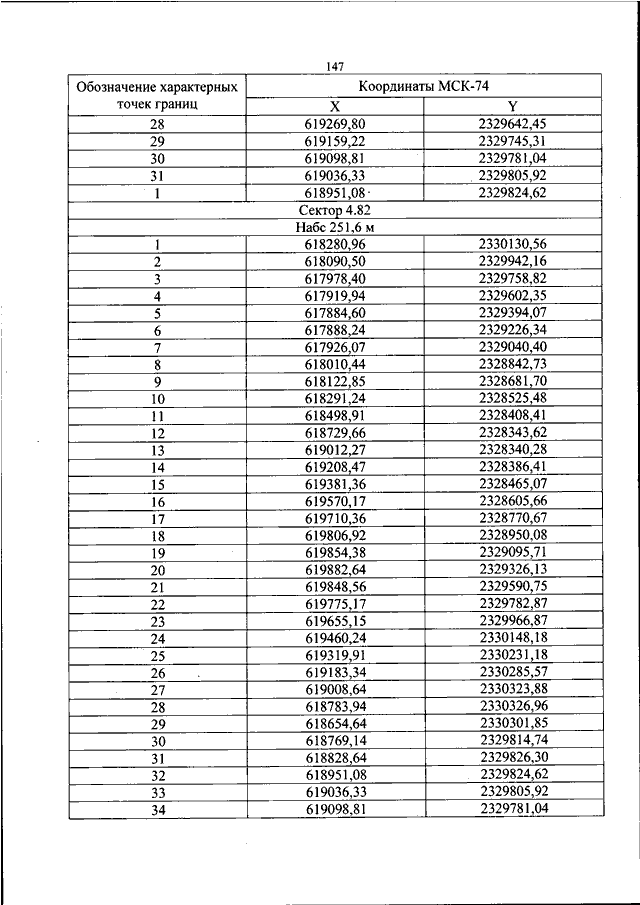 147

| Обозначение характерных точек границ | Координаты МСК-74 | |
|---|---|---|
| | X | Y |
| 28 | 619269,80 | 2329642,45 |
| 29 | 619159,22 | 2329745,31 |
| 30 | 619098,81 | 2329781,04 |
| 31 | 619036,33 | 2329805,92 |
| 1 | 618951,08 | 2329824,62 |
| Сектор 4.82 | | |
| Набс 251,6 м | | |
| 1 | 618280,96 | 2330130,56 |
| 2 | 618090,50 | 2329942,16 |
| 3 | 617978,40 | 2329758,82 |
| 4 | 617919,94 | 2329602,35 |
| 5 | 617884,60 | 2329394,07 |
| 6 | 617888,24 | 2329226,34 |
| 7 | 617926,07 | 2329040,40 |
| 8 | 618010,44 | 2328842,73 |
| 9 | 618122,85 | 2328681,70 |
| 10 | 618291,24 | 2328525,48 |
| 11 | 618498,91 | 2328408,41 |
| 12 | 618729,66 | 2328343,62 |
| 13 | 619012,27 | 2328340,28 |
| 14 | 619208,47 | 2328386,41 |
| 15 | 619381,36 | 2328465,07 |
| 16 | 619570,17 | 2328605,66 |
| 17 | 619710,36 | 2328770,67 |
| 18 | 619806,92 | 2328950,08 |
| 19 | 619854,38 | 2329095,71 |
| 20 | 619882,64 | 2329326,13 |
| 21 | 619848,56 | 2329590,75 |
| 22 | 619775,17 | 2329782,87 |
| 23 | 619655,15 | 2329966,87 |
| 24 | 619460,24 | 2330148,18 |
| 25 | 619319,91 | 2330231,18 |
| 26 | 619183,34 | 2330285,57 |
| 27 | 619008,64 | 2330323,88 |
| 28 | 618783,94 | 2330326,96 |
| 29 | 618654,64 | 2330301,85 |
| 30 | 618769,14 | 2329814,74 |
| 31 | 618828,64 | 2329826,30 |
| 32 | 618951,08 | 2329824,62 |
| 33 | 619036,33 | 2329805,92 |
| 34 | 619098,81 | 2329781,04 |